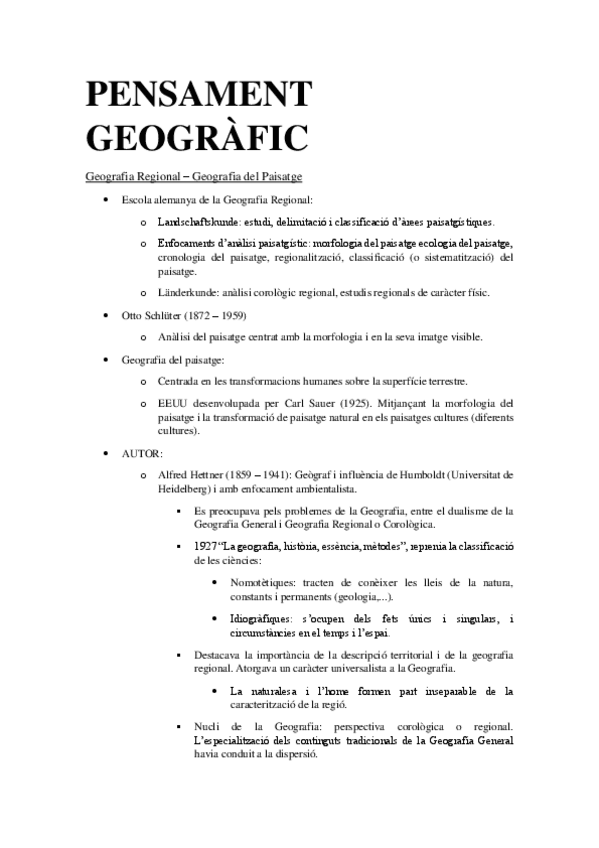 PENSAMENT GEOGRÀFIC

Geografia Regional – Geografia del Paisatge

• Escola alemanya de la Geografia Regional:

o Landschaftskunde: estudi, delimitació i classificació d'àrees paisatgístiques.

o Enfocaments d'anàlisi paisatgístic: morfologia del paisatge ecologia del paisatge, cronologia del paisatge, regionalització, classificació (o sistematització) del paisatge.

o Länderkunde: anàlisi corològic regional, estudis regionals de caràcter físic.

• Otto Schlüter (1872 – 1959)

o Anàlisi del paisatge centrat amb la morfologia i en la seva imatge visible.

• Geografia del paisatge:

o Centrada en les transformacions humanes sobre la superfície terrestre.

o EEUU desenvolupada per Carl Sauer (1925). Mitjançant la morfologia del paisatge i la transformació de paisatge natural en els paisatges cultures (diferents cultures).

• AUTOR:

o Alfred Hettner (1859 – 1941): Geògraf i influència de Humboldt (Universitat de Heidelberg) i amb enfocament ambientalista.

▪ Es preocupava pels problemes de la Geografia, entre el dualisme de la Geografia General i Geografia Regional o Corològica.

▪ 1927 "La geografia, història, essència, mètodes", reprenia la classificació de les ciències:

• Nomotètiques: tracten de conèixer les lleis de la natura, constants i permanents (geologia,...).

• Idiogràfiques: s'ocupen dels fets únics i singulars, i circumstàncies en el temps i l'espai.

▪ Destacava la importància de la descripció territorial i de la geografia regional. Atorgava un caràcter universalista a la Geografia.

• La naturalesa i l'home formen part inseparable de la caracterització de la regió.

▪ Nucli de la Geografia: perspectiva corològica o regional. L'especialització dels continguts tradicionals de la Geografia General havia conduït a la dispersió.